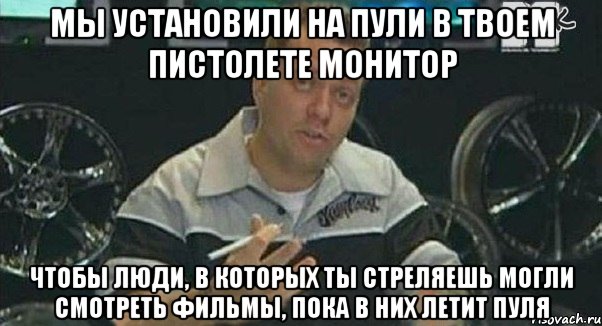 МЫ УСТАНОВИЛИ НА ПУЛИ В ТВОЕМ ПИСТОЛЕТЕ МОНИТОР

ЧТОБЫ ЛЮДИ, В КОТОРЫХ ТЫ СТРЕЛЯЕШЬ МОГЛИ СМОТРЕТЬ ФИЛЬМЫ, ПОКА В НИХ ЛЕТИТ ПУЛЯ

risovach.ru